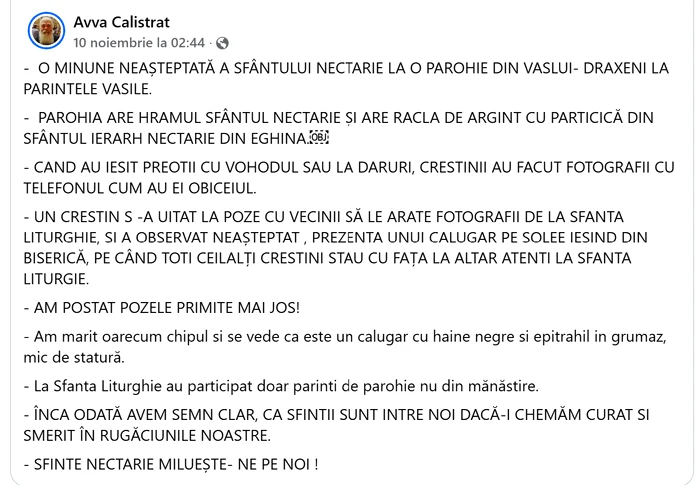 Avva Calistrat
10 noiembrie la 02:44 ·

- O MINUNE NEAȘTEPTATĂ A SFÂNTULUI NECTARIE LA O PAROHIE DIN VASLUI- DRAXENI LA PARINTELE VASILE.

- PAROHIA ARE HRAMUL SFÂNTUL NECTARIE ȘI ARE RACLA DE ARGINT CU PARTICICĂ DIN SFÂNTUL IERARH NECTARIE DIN EGHINA.

- CAND AU IESIT PREOTII CU VOHODUL SAU LA DARURI, CRESTINII AU FACUT FOTOGRAFII CU TELEFONUL CUM AU EI OBICEIUL.

- UN CRESTIN S -A UITAT LA POZE CU VECINII SĂ LE ARATE FOTOGRAFII DE LA SFANTA LITURGHIE, SI A OBSERVAT NEAȘTEPTAT , PREZENTA UNUI CALUGAR PE SOLEE IESIND DIN BISERICĂ, PE CÂND TOTI CEILALȚI CRESTINI STAU CU FAȚA LA ALTAR ATENTI LA SFANTA LITURGIE.

- AM POSTAT POZELE PRIMITE MAI JOS!

- Am marit oarecum chipul si se vede ca este un calugar cu haine negre si epitrahil in grumaz, mic de statură.

- La Sfanta Liturghie au participat doar parinti de parohie nu din mănăstire.

- ÎNCA ODATĂ AVEM SEMN CLAR, CA SFINTII SUNT INTRE NOI DACĂ-I CHEMĂM CURAT SI SMERIT ÎN RUGĂCIUNILE NOASTRE.

- SFINTE NECTARIE MILUEȘTE- NE PE NOI !